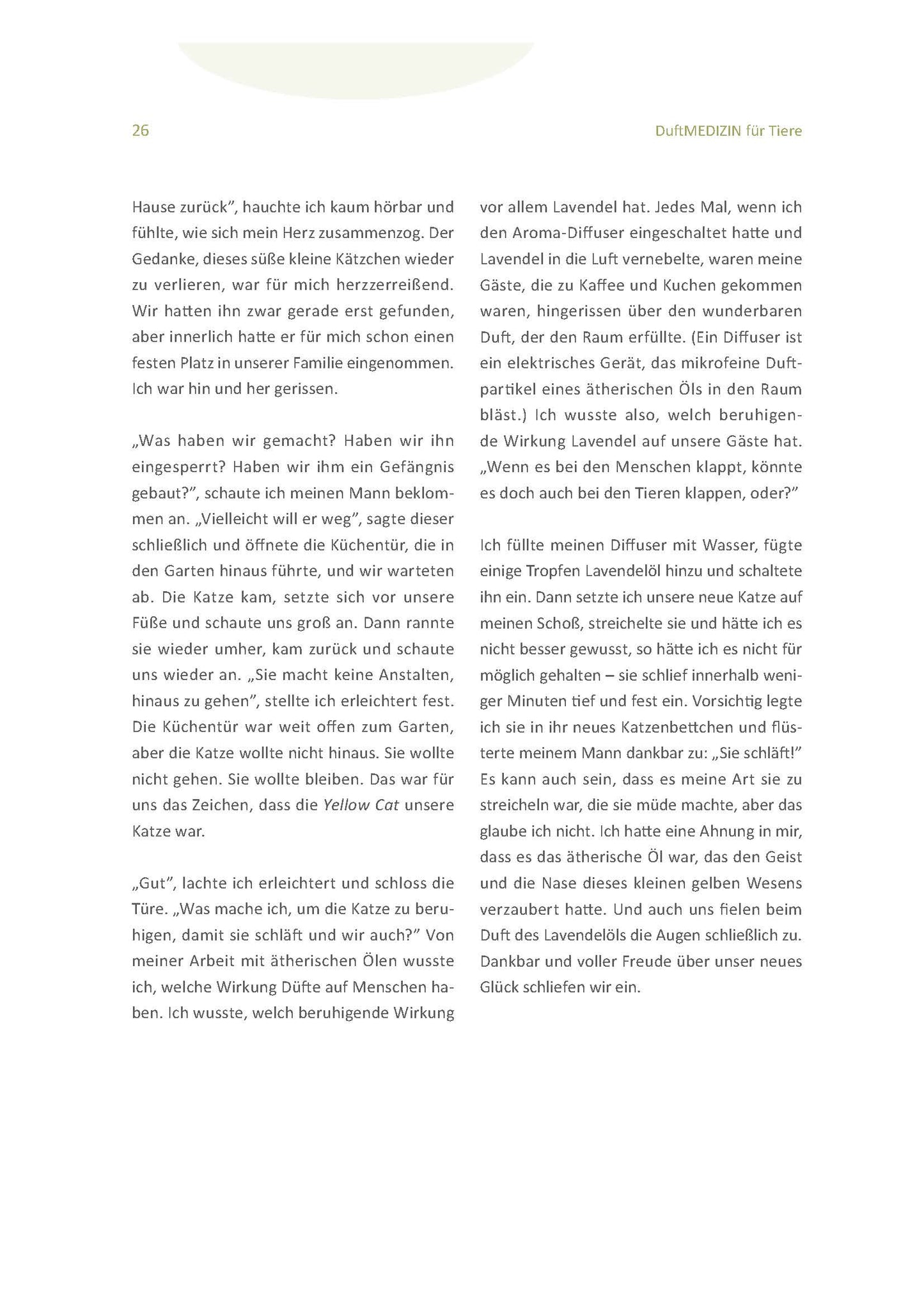 26

DuftMEDIZIN für Tiere

Hause zurück", hauchte ich kaum hörbar und fühlte, wie sich mein Herz zusammenzog. Der Gedanke, dieses süße kleine Kätzchen wieder zu verlieren, war für mich herzzerreißend. Wir hatten ihn zwar gerade erst gefunden, aber innerlich hatte er für mich schon einen festen Platz in unserer Familie eingenommen. Ich war hin und her gerissen.

„Was haben wir gemacht? Haben wir ihn eingesperrt? Haben wir ihm ein Gefängnis gebaut?", schaute ich meinen Mann beklommen an. „Vielleicht will er weg", sagte dieser schließlich und öffnete die Küchentür, die in den Garten hinaus führte, und wir warteten ab. Die Katze kam, setzte sich vor unsere Füße und schaute uns groß an. Dann rannte sie wieder umher, kam zurück und schaute uns wieder an. „Sie macht keine Anstalten, hinaus zu gehen", stellte ich erleichtert fest. Die Küchentür war weit offen zum Garten, aber die Katze wollte nicht hinaus. Sie wollte nicht gehen. Sie wollte bleiben. Das war für uns das Zeichen, dass die Yellow Cat unsere Katze war.

„Gut", lachte ich erleichtert und schloss die Türe. „Was mache ich, um die Katze zu beruhigen, damit sie schläft und wir auch?" Von meiner Arbeit mit ätherischen Ölen wusste ich, welche Wirkung Düfte auf Menschen haben. Ich wusste, welch beruhigende Wirkung vor allem Lavendel hat. Jedes Mal, wenn ich den Aroma-Diffuser eingeschaltet hatte und Lavendel in die Luft vernebelte, waren meine Gäste, die zu Kaffee und Kuchen gekommen waren, hingerissen über den wunderbaren Duft, der den Raum erfüllte. (Ein Diffuser ist ein elektrisches Gerät, das mikrofeine Duftpartikel eines ätherischen Öls in den Raum bläst.) Ich wusste also, welch beruhigende Wirkung Lavendel auf unsere Gäste hat. „Wenn es bei den Menschen klappt, könnte es doch auch bei den Tieren klappen, oder?"

Ich füllte meinen Diffuser mit Wasser, fügte einige Tropfen Lavendelöl hinzu und schaltete ihn ein. Dann setzte ich unsere neue Katze auf meinen Schoß, streichelte sie und hätte ich es nicht besser gewusst, so hätte ich es nicht für möglich gehalten – sie schlief innerhalb weniger Minuten tief und fest ein. Vorsichtig legte ich sie in ihr neues Katzenbettchen und flüsterte meinem Mann dankbar zu: „Sie schläft!" Es kann auch sein, dass es meine Art sie zu streicheln war, die sie müde machte, aber das glaube ich nicht. Ich hatte eine Ahnung in mir, dass es das ätherische Öl war, das den Geist und die Nase dieses kleinen gelben Wesens verzaubert hatte. Und auch uns fielen beim Duft des Lavendelöls die Augen schließlich zu. Dankbar und voller Freude über unser neues Glück schliefen wir ein.